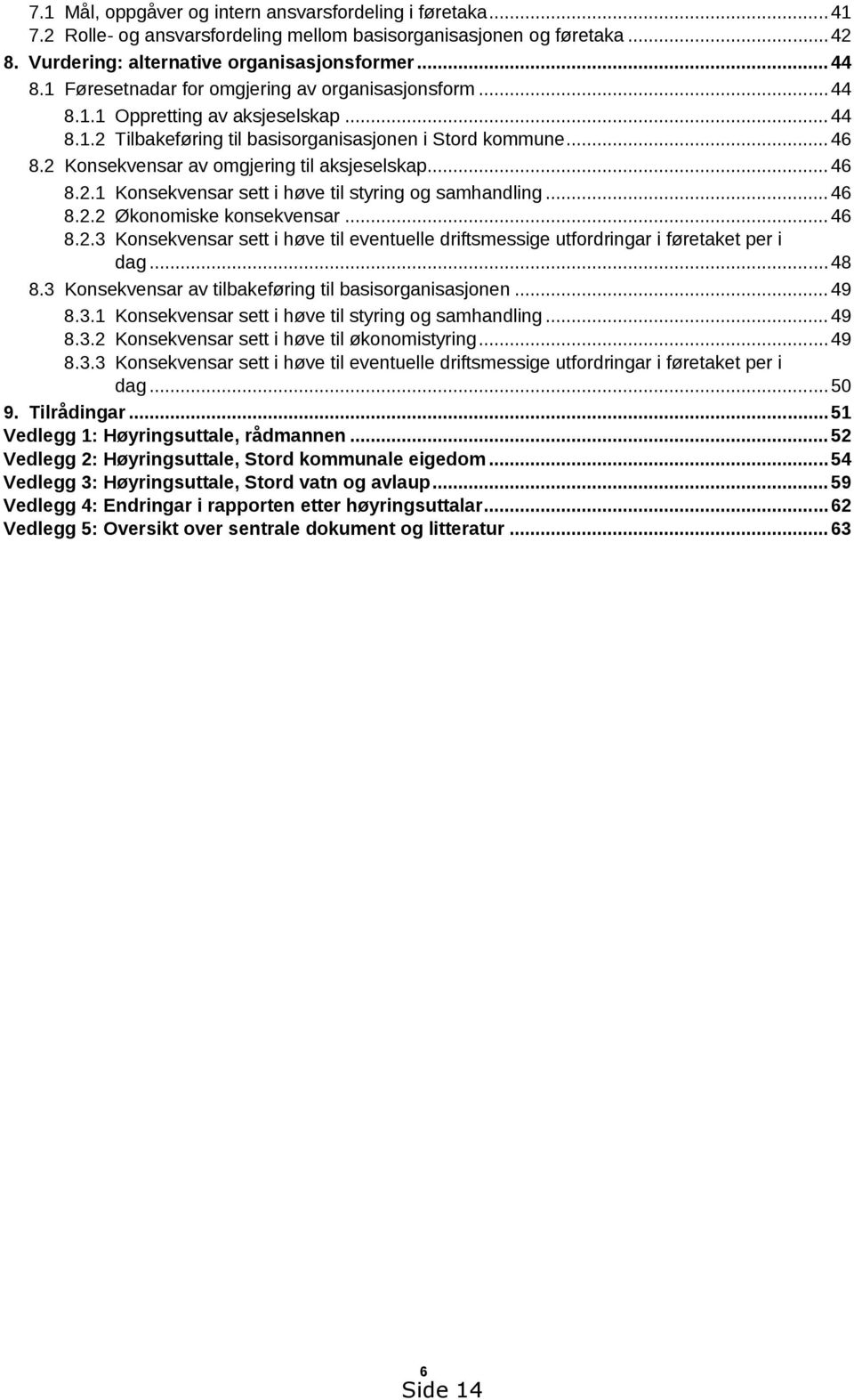 7.1 Mål, oppgåver og intern ansvarsfordeling i føretaka ... 41
7.2 Rolle- og ansvarsfordeling mellom basisorganisasjonen og føretaka ... 42
8. Vurdering: alternative organisasjonsformer ... 44
8.1 Føresetnadar for omgjering av organisasjonsform ... 44
8.1.1 Oppretting av aksjeselskap ... 44
8.1.2 Tilbakeføring til basisorganisasjonen i Stord kommune ... 46
8.2 Konsekvensar av omgjering til aksjeselskap ... 46
8.2.1 Konsekvensar sett i høve til styring og samhandling ... 46
8.2.2 Økonomiske konsekvensar ... 46
8.2.3 Konsekvensar sett i høve til eventuelle driftsmessige utfordringar i føretaket per i dag ... 48
8.3 Konsekvensar av tilbakeføring til basisorganisasjonen ... 49
8.3.1 Konsekvensar sett i høve til styring og samhandling ... 49
8.3.2 Konsekvensar sett i høve til økonomistyring ... 49
8.3.3 Konsekvensar sett i høve til eventuelle driftsmessige utfordringar i føretaket per i dag ... 50
9. Tilrådingar ... 51
Vedlegg 1: Høyringsuttale, rådmannen ... 52
Vedlegg 2: Høyringsuttale, Stord kommunale eigedom ... 54
Vedlegg 3: Høyringsuttale, Stord vatn og avlaup ... 59
Vedlegg 4: Endringar i rapporten etter høyringsuttalar ... 62
Vedlegg 5: Oversikt over sentrale dokument og litteratur ... 63

6
Side 14